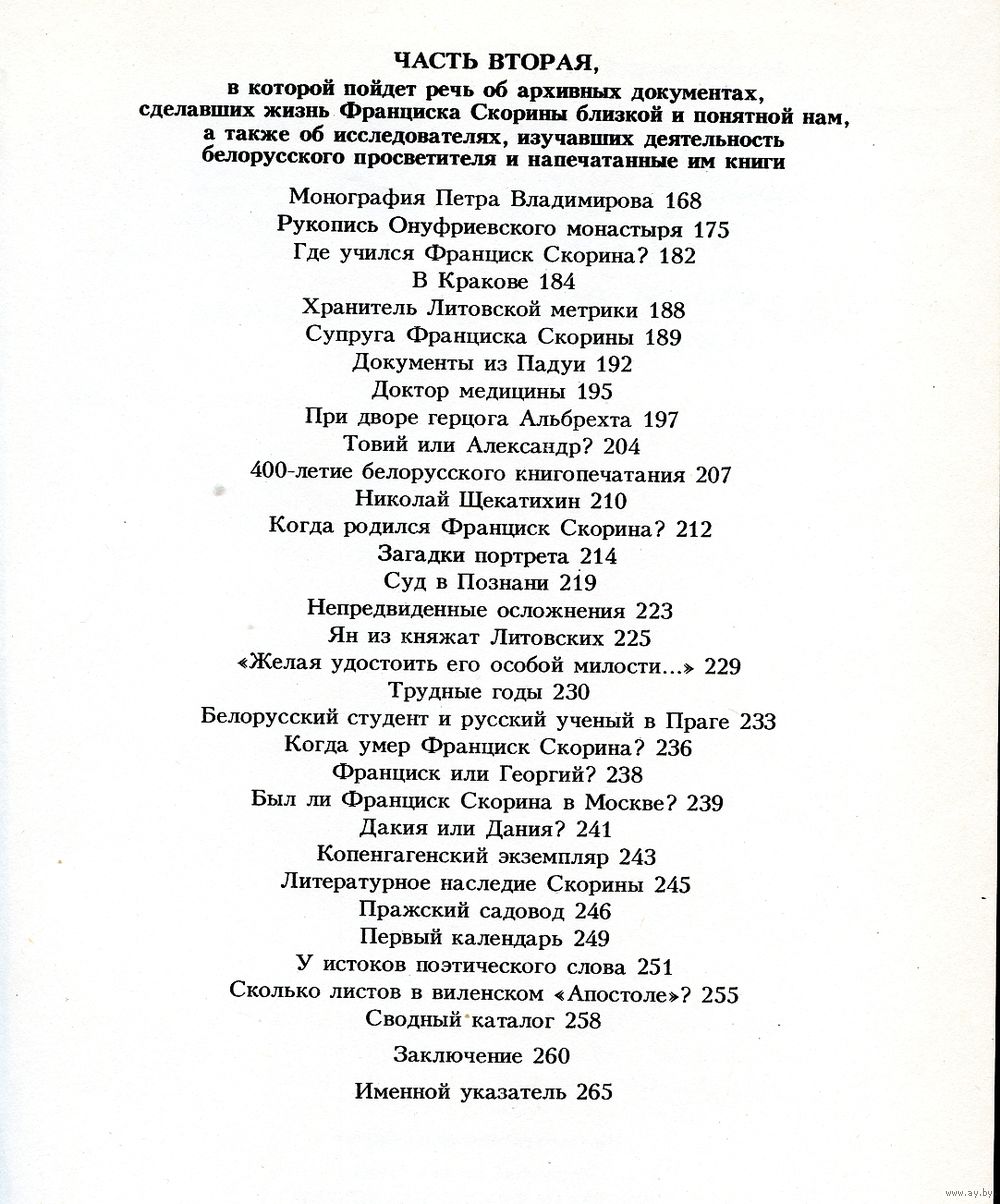 ЧАСТЬ ВТОРАЯ,
в которой пойдет речь об архивных документах, сделавших жизнь Франциска Скорины близкой и понятной нам, а также об исследователях, изучавших деятельность белорусского просветителя и напечатанные им книги

Монография Петра Владимирова 168
Рукопись Онуфриевского монастыря 175
Где учился Франциск Скорина? 182
В Кракове 184
Хранитель Литовской метрики 188
Супруга Франциска Скорины 189
Документы из Падуи 192
Доктор медицины 195
При дворе герцога Альбрехта 197
Товий или Александр? 204
400-летие белорусского книгопечатания 207
Николай Щекатихин 210
Когда родился Франциск Скорина? 212
Загадки портрета 214
Суд в Познани 219
Непредвиденные осложнения 223
Ян из княжат Литовских 225
«Желая удостоить его особой милости...» 229
Трудные годы 230
Белорусский студент и русский ученый в Праге 233
Когда умер Франциск Скорина? 236
Франциск или Георгий? 238
Был ли Франциск Скорина в Москве? 239
Дакия или Дания? 241
Копенгагенский экземпляр 243
Литературное наследие Скорины 245
Пражский садовод 246
Первый календарь 249
У истоков поэтического слова 251
Сколько листов в виленском «Апостоле»? 255
Сводный каталог 258

Заключение 260

Именной указатель 265

www.ay.by